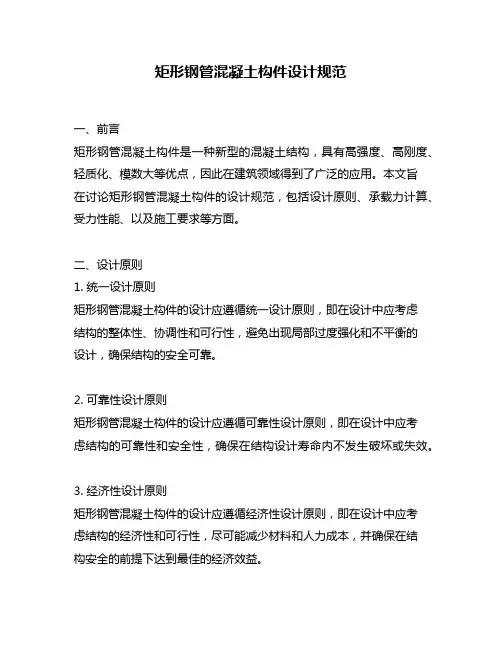 矩形钢管混凝土构件设计规范

一、前言
矩形钢管混凝土构件是一种新型的混凝土结构，具有高强度、高刚度、轻质化、模数大等优点，因此在建筑领域得到了广泛的应用。本文旨在讨论矩形钢管混凝土构件的设计规范，包括设计原则、承载力计算、受力性能、以及施工要求等方面。

二、设计原则
1. 统一设计原则
矩形钢管混凝土构件的设计应遵循统一设计原则，即在设计中应考虑结构的整体性、协调性和可行性，避免出现局部过度强化和不平衡的设计，确保结构的安全可靠。

2. 可靠性设计原则
矩形钢管混凝土构件的设计应遵循可靠性设计原则，即在设计中应考虑结构的可靠性和安全性，确保在结构设计寿命内不发生破坏或失效。

3. 经济性设计原则
矩形钢管混凝土构件的设计应遵循经济性设计原则，即在设计中应考虑结构的经济性和可行性，尽可能减少材料和人力成本，并确保在结构安全的前提下达到最佳的经济效益。